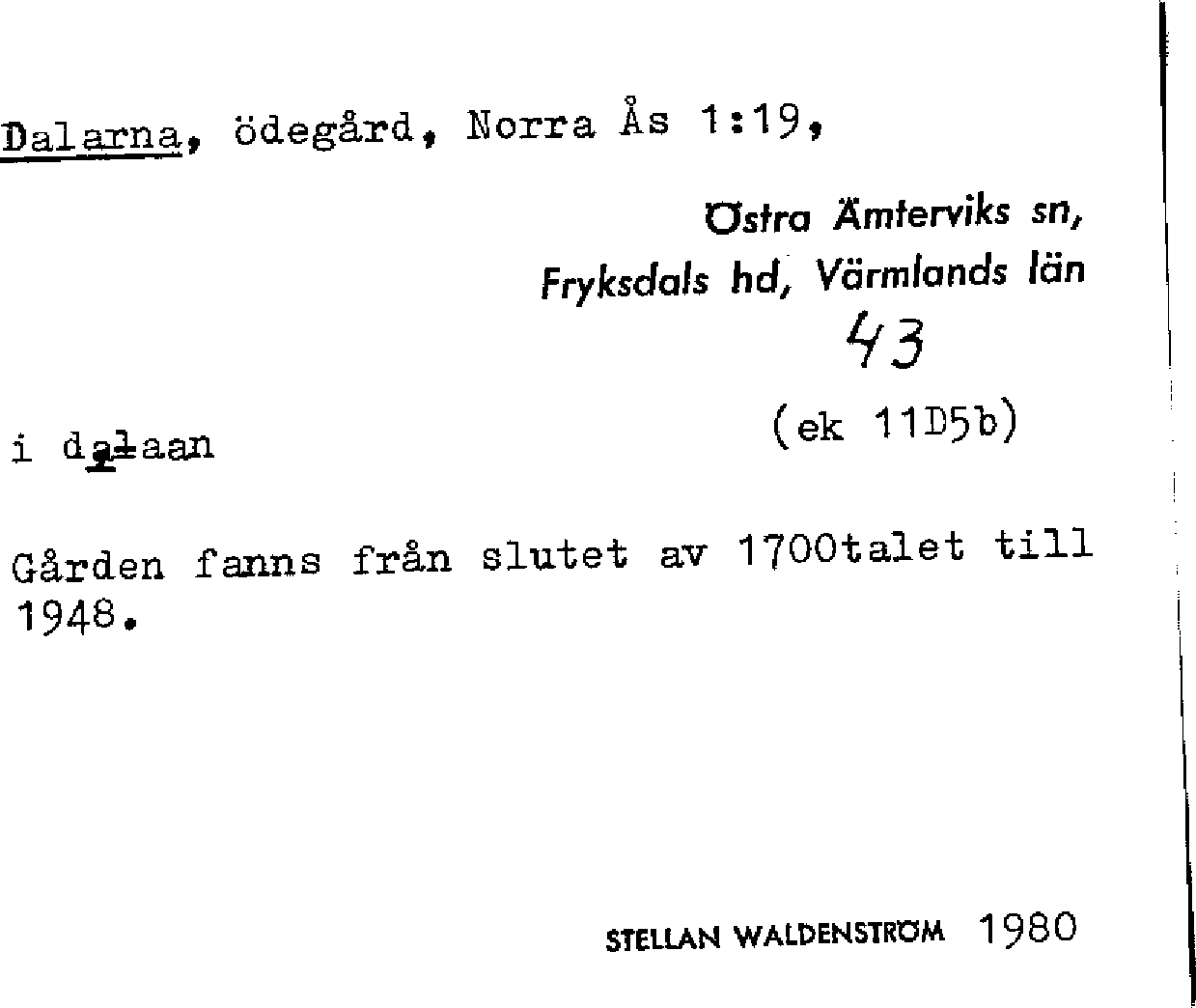 Dalarna, ödegård, Norra Ås 1:19,

Östra Ämterviks sn,
Fryksdals hd, Värmlands län
43
(ek 11D5b)

i dalaan

Gården fanns från slutet av 1700talet till 1948.

STELLAN WALDENSTRÖM 1980